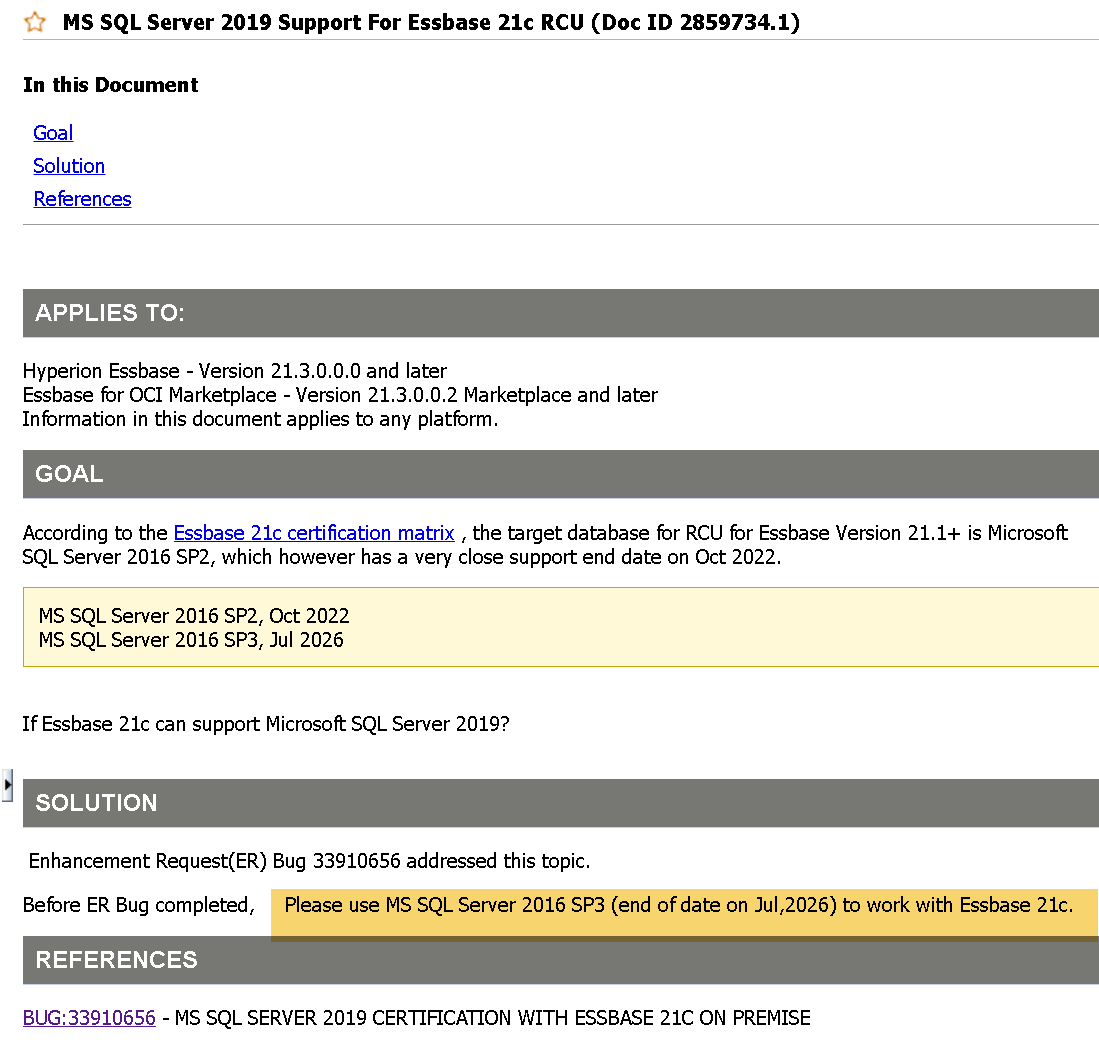 MS SQL Server 2019 Support For Essbase 21c RCU (Doc ID 2859734.1)

In this Document

Goal
Solution
References

APPLIES TO:

Hyperion Essbase - Version 21.3.0.0.0 and later
Essbase for OCI Marketplace - Version 21.3.0.0.2 Marketplace and later
Information in this document applies to any platform.

GOAL

According to the Essbase 21c certification matrix , the target database for RCU for Essbase Version 21.1+ is Microsoft SQL Server 2016 SP2, which however has a very close support end date on Oct 2022.

MS SQL Server 2016 SP2, Oct 2022
MS SQL Server 2016 SP3, Jul 2026

If Essbase 21c can support Microsoft SQL Server 2019?

SOLUTION

Enhancement Request(ER) Bug 33910656 addressed this topic.

Before ER Bug completed, Please use MS SQL Server 2016 SP3 (end of date on Jul,2026) to work with Essbase 21c.

REFERENCES

BUG:33910656 - MS SQL SERVER 2019 CERTIFICATION WITH ESSBASE 21C ON PREMISE